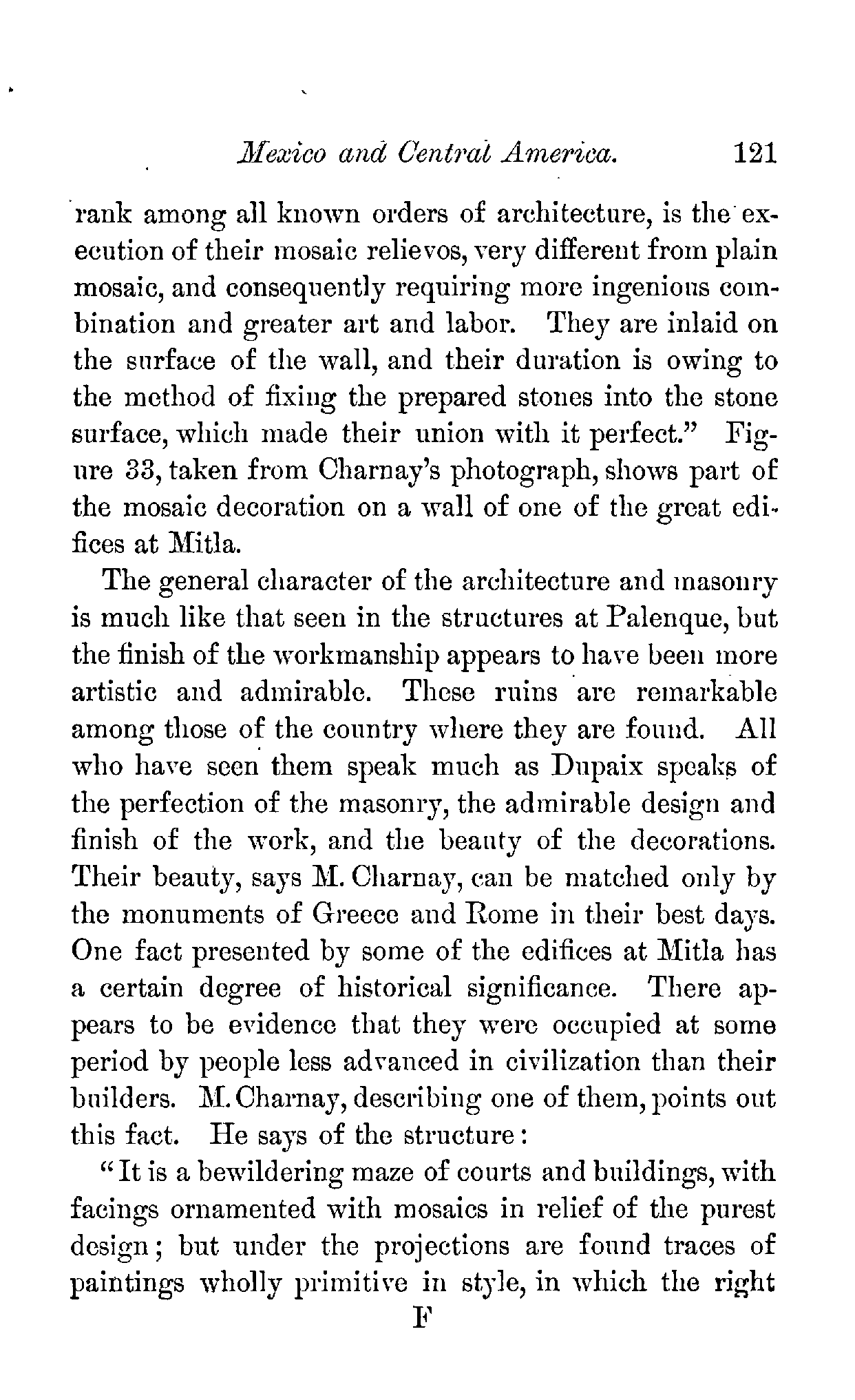 Mexico and Central America. 121

rank among all known orders of architecture, is the execution of their mosaic relievos, very different from plain mosaic, and consequently requiring more ingenious combination and greater art and labor. They are inlaid on the surface of the wall, and their duration is owing to the method of fixing the prepared stones into the stone surface, which made their union with it perfect." Figure 33, taken from Charnay's photograph, shows part of the mosaic decoration on a wall of one of the great edifices at Mitla.

The general character of the architecture and masonry is much like that seen in the structures at Palenque, but the finish of the workmanship appears to have been more artistic and admirable. These ruins are remarkable among those of the country where they are found. All who have seen them speak much as Dupaix speaks of the perfection of the masonry, the admirable design and finish of the work, and the beauty of the decorations. Their beauty, says M. Charnay, can be matched only by the monuments of Greece and Rome in their best days. One fact presented by some of the edifices at Mitla has a certain degree of historical significance. There appears to be evidence that they were occupied at some period by people less advanced in civilization than their builders. M. Charnay, describing one of them, points out this fact. He says of the structure:

"It is a bewildering maze of courts and buildings, with facings ornamented with mosaics in relief of the purest design; but under the projections are found traces of paintings wholly primitive in style, in which the right

F